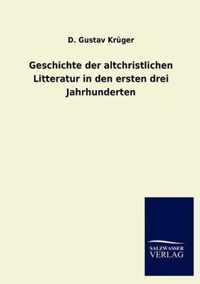 D. Gustav Krüger

Geschichte der altchristlichen Litteratur in den ersten drei Jahrhunderten

SALZWASSER
VERLAG